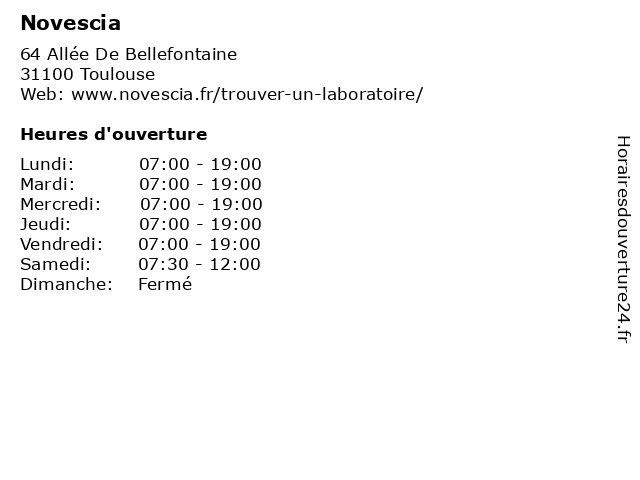 Novescia

64 Allée De Bellefontaine
31100 Toulouse
Web: www.novescia.fr/trouver-un-laboratoire/

Heures d'ouverture

| | |
|---|---|
| Lundi: | 07:00 - 19:00 |
| Mardi: | 07:00 - 19:00 |
| Mercredi: | 07:00 - 19:00 |
| Jeudi: | 07:00 - 19:00 |
| Vendredi: | 07:00 - 19:00 |
| Samedi: | 07:30 - 12:00 |
| Dimanche: | Fermé |

Horairesdouverture24.fr